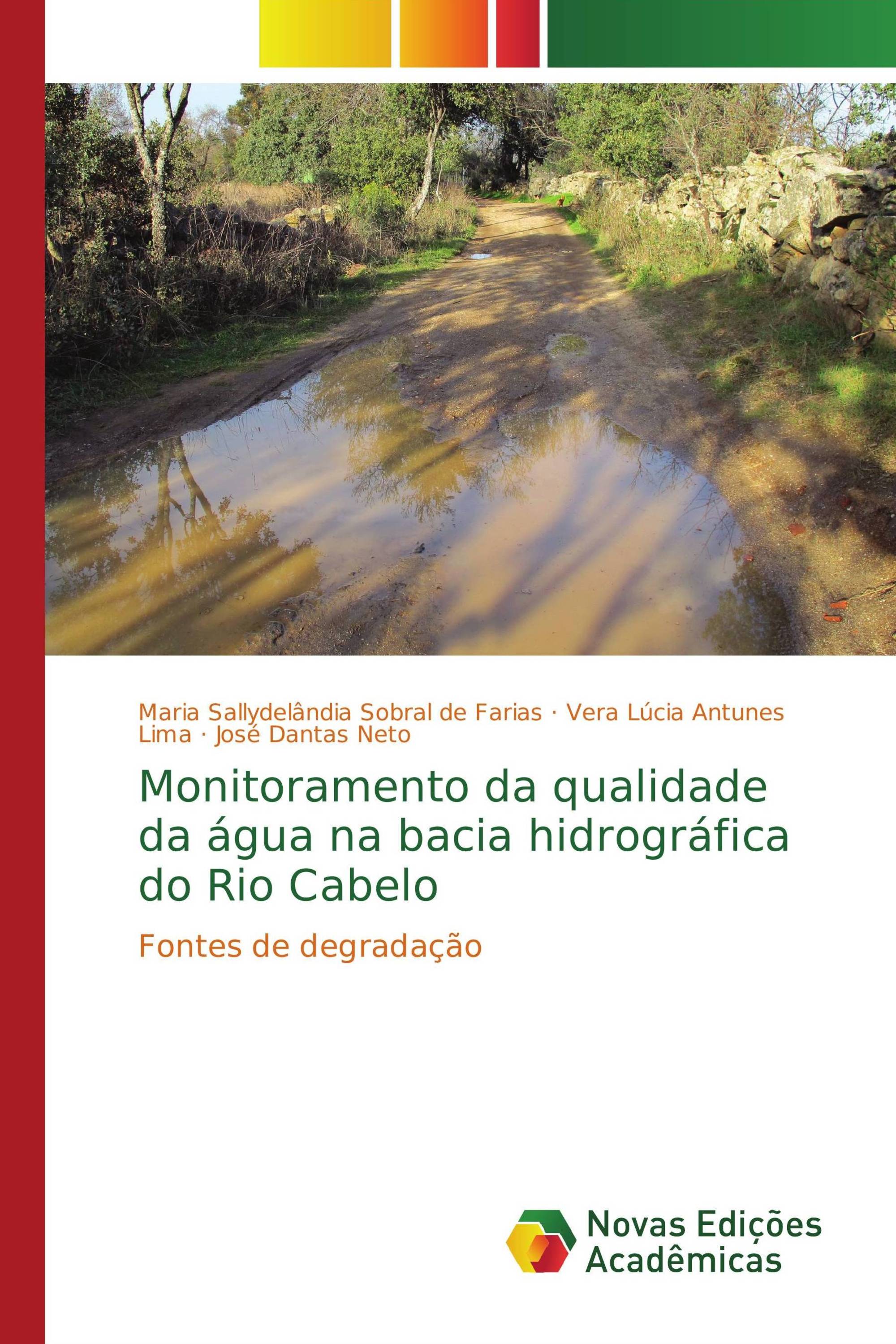 Maria Sallydelândia Sobral de Farias · Vera Lúcia Antunes Lima · José Dantas Neto

Monitoramento da qualidade da água na bacia hidrográfica do Rio Cabelo

Fontes de degradação

Novas Edições Acadêmicas